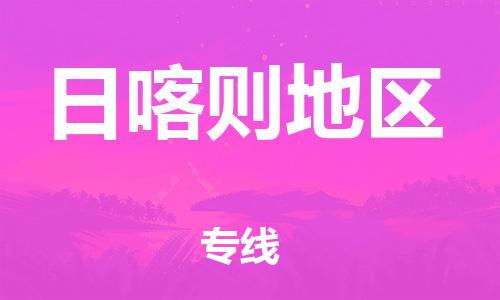 日喀则地区

专线